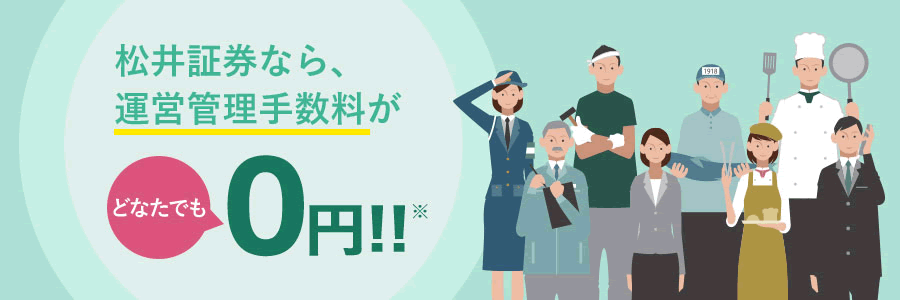 松井証券なら、
運営管理手数料が

どなたでも 0円!!※

1918